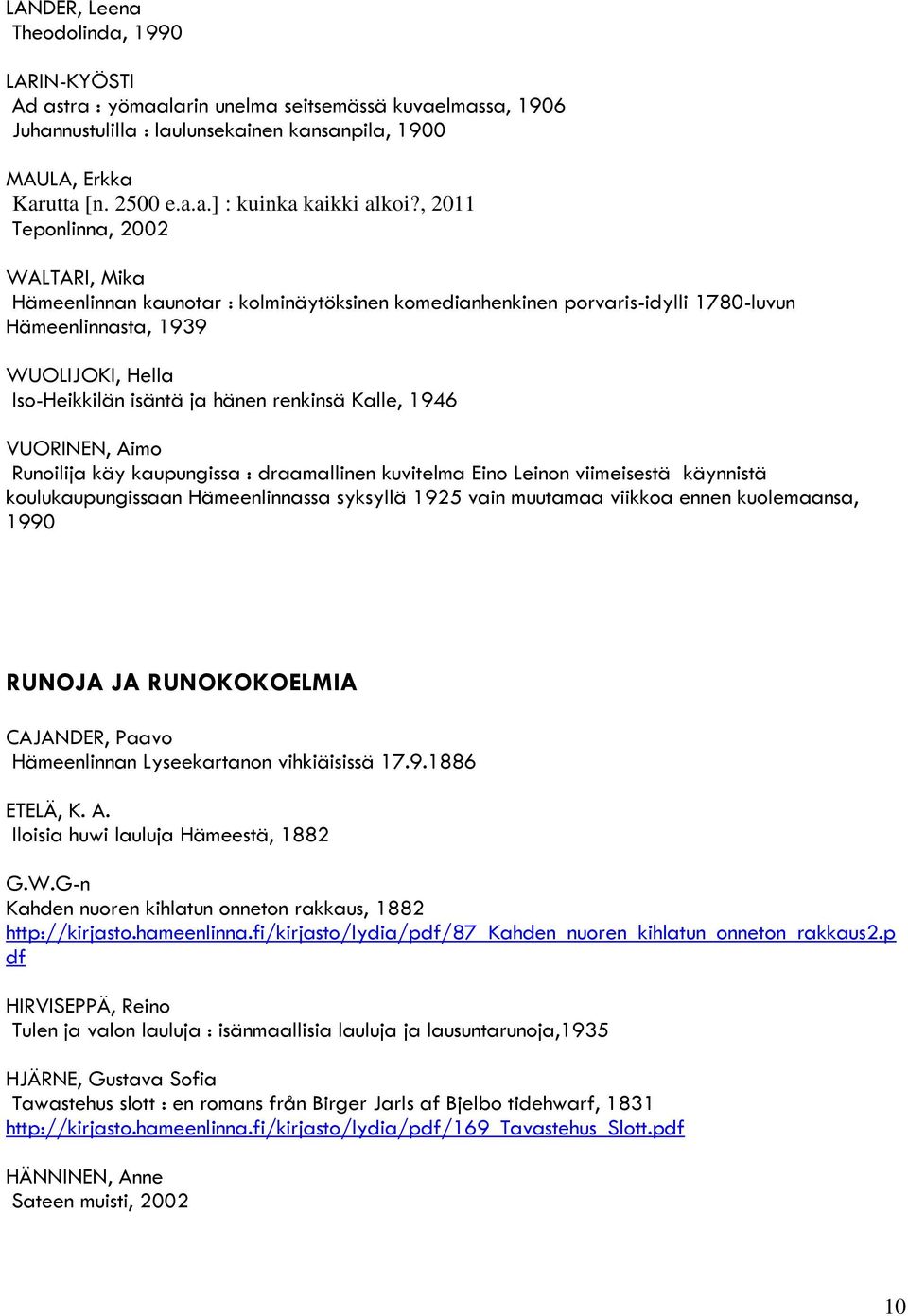 LANDER, Leena
Theodolinda, 1990

LARIN-KYÖSTI
Ad astra : yömaalarin unelma seitsemässä kuvaelmassa, 1906
Juhannustulilla : laulunsekainen kansanpila, 1900

MAULA, Erkka
Karutta [n. 2500 e.a.a.] : kuinka kaikki alkoi?, 2011
Teponlinna, 2002

WALTARI, Mika
Hämeenlinnan kaunotar : kolminäytöksinen komedianhenkinen porvaris-idylli 1780-luvun Hämeenlinnasta, 1939

WUOLIJOKI, Hella
Iso-Heikkilän isäntä ja hänen renkinsä Kalle, 1946

VUORINEN, Aimo
Runoilija käy kaupungissa : draamallinen kuvitelma Eino Leinon viimeisestä käynnistä koulukaupungissaan Hämeenlinnassa syksyllä 1925 vain muutamaa viikkoa ennen kuolemaansa, 1990

RUNOJA JA RUNOKOKOELMIA

CAJANDER, Paavo
Hämeenlinnan Lyseekartanon vihkiäisissä 17.9.1886

ETELÄ, K. A.
Iloisia huwi lauluja Hämeestä, 1882

G.W.G-n
Kahden nuoren kihlatun onneton rakkaus, 1882
http://kirjasto.hameenlinna.fi/kirjasto/lydia/pdf/87_Kahden_nuoren_kihlatun_onneton_rakkaus2.pdf

HIRVISEPPÄ, Reino
Tulen ja valon lauluja : isänmaallisia lauluja ja lausuntarunoja,1935

HJÄRNE, Gustava Sofia
Tawastehus slott : en romans från Birger Jarls af Bjelbo tidehwarf, 1831
http://kirjasto.hameenlinna.fi/kirjasto/lydia/pdf/169_Tavastehus_Slott.pdf

HÄNNINEN, Anne
Sateen muisti, 2002

10